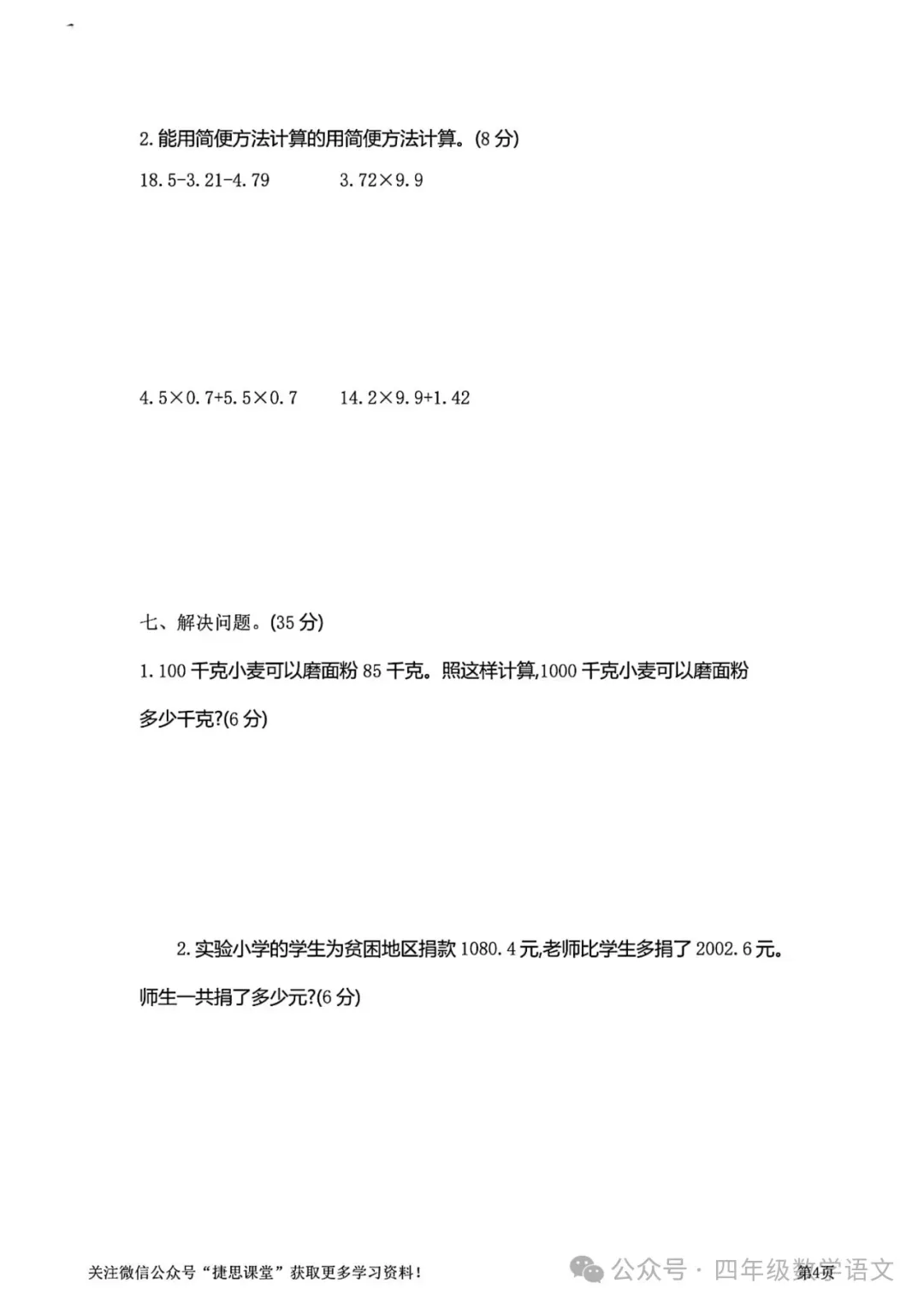 2. 能用简便方法计算的用简便方法计算。(8 分)

$18.5-3.21-4.79$　　$3.72\times9.9$

$4.5\times0.7+5.5\times0.7$　　$14.2\times9.9+1.42$

七、解决问题。(35 分)

1. 100 千克小麦可以磨面粉 85 千克。照这样计算,1000 千克小麦可以磨面粉多少千克?(6 分)

2. 实验小学的学生为贫困地区捐款 1080.4 元,老师比学生多捐了 2002.6 元。师生一共捐了多少元?(6 分)

关注微信公众号“捷思课堂”获取更多学习资料!

公众号 · 四年级数学语文

第4页